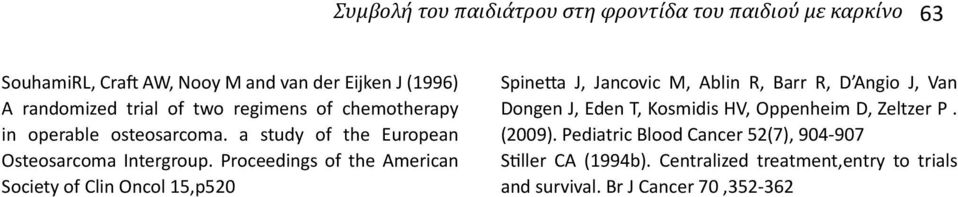 Συμβολή του παιδιάτρου στη φροντίδα του παιδιού με καρκίνο 63

SouhamiRL, Craft AW, Nooy M and van der Eijken J (1996) A randomized trial of two regimens of chemotherapy in operable osteosarcoma. a study of the European Osteosarcoma Intergroup. Proceedings of the American Society of Clin Oncol 15,p520

Spinetta J, Jancovic M, Ablin R, Barr R, D'Angio J, Van Dongen J, Eden T, Kosmidis HV, Oppenheim D, Zeltzer P . (2009). Pediatric Blood Cancer 52(7), 904-907

Stiller CA (1994b). Centralized treatment,entry to trials and survival. Br J Cancer 70 ,352-362